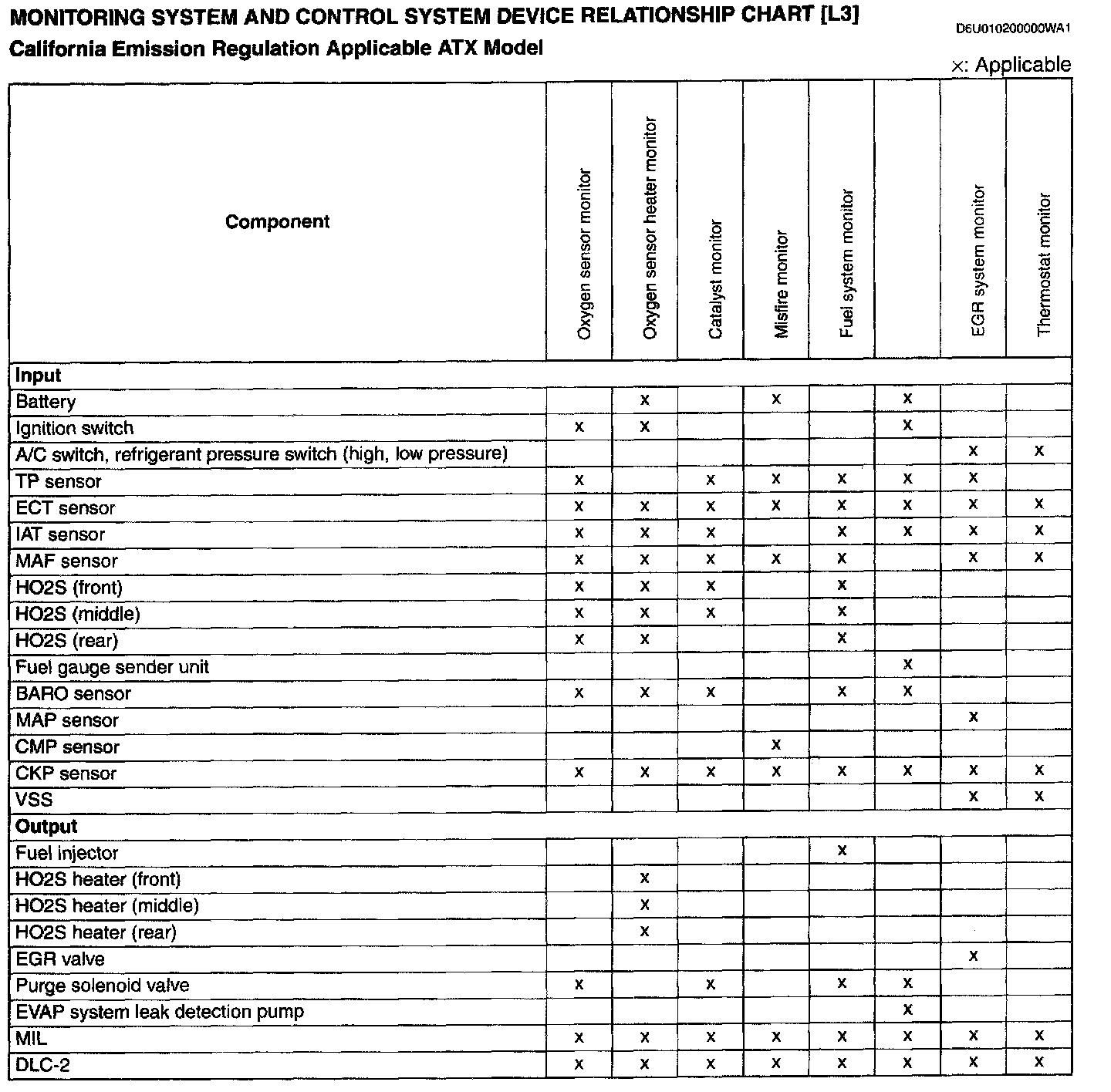 MONITORING SYSTEM AND CONTROL SYSTEM DEVICE RELATIONSHIP CHART [L3]

D6U010200000WA1

California Emission Regulation Applicable ATX Model

×: Applicable

| Component | Oxygen sensor monitor | Oxygen sensor heater monitor | Catalyst monitor | Misfire monitor | Fuel system monitor | | EGR system monitor | Thermostat monitor |
|---|---|---|---|---|---|---|---|---|
| **Input** | | | | | | | | |
| Battery | | x | | x | | x | | |
| Ignition switch | x | x | | | | x | | |
| A/C switch, refrigerant pressure switch (high, low pressure) | | | | | | | x | x |
| TP sensor | x | | x | x | x | x | x | |
| ECT sensor | x | x | x | x | x | x | x | x |
| IAT sensor | x | x | x | | x | x | x | x |
| MAF sensor | x | x | x | x | x | | x | x |
| HO2S (front) | x | x | x | | x | | | |
| HO2S (middle) | x | x | x | | x | | | |
| HO2S (rear) | x | x | | | x | | | |
| Fuel gauge sender unit | | | | | | x | | |
| BARO sensor | x | x | x | | x | x | | |
| MAP sensor | | | | | | | x | |
| CMP sensor | | | | x | | | | |
| CKP sensor | x | x | x | x | x | x | x | x |
| VSS | | | | | | | x | x |
| **Output** | | | | | | | | |
| Fuel injector | | | | | x | | | |
| HO2S heater (front) | | x | | | | | | |
| HO2S heater (middle) | | x | | | | | | |
| HO2S heater (rear) | | x | | | | | | |
| EGR valve | | | | | | | x | |
| Purge solenoid valve | x | | x | | x | x | | |
| EVAP system leak detection pump | | | | | | x | | |
| MIL | x | x | x | x | x | x | x | x |
| DLC-2 | x | x | x | x | x | x | x | x |